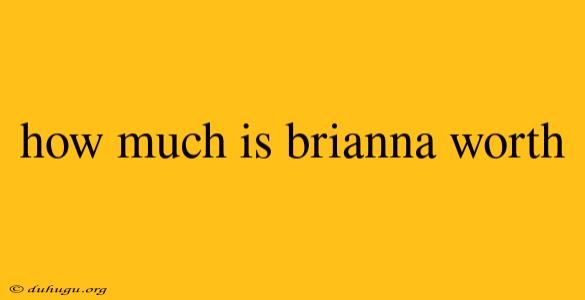 how much is brianna worth

© duhugu.org